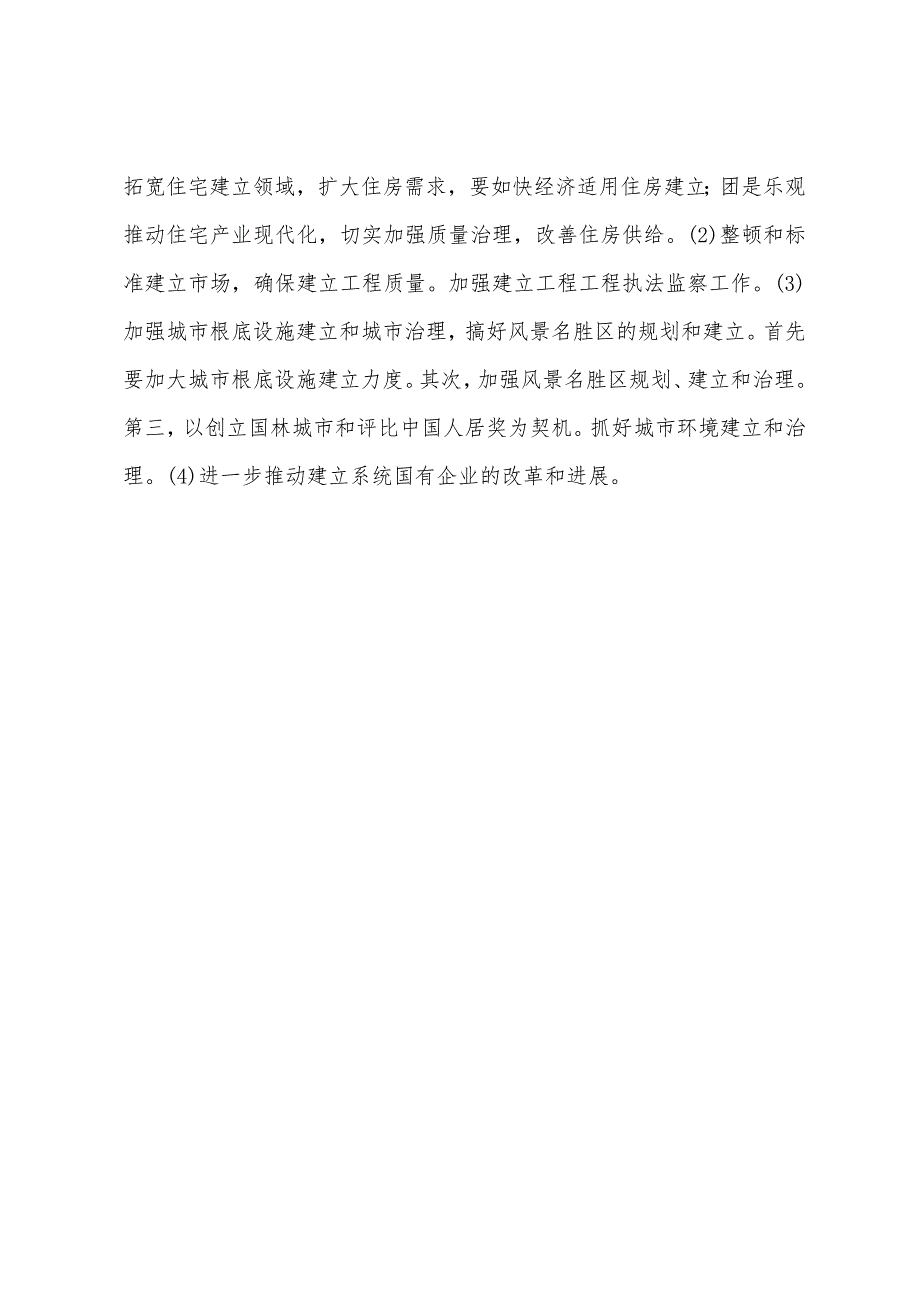 拓宽住宅建立领域，扩大住房需求，要如快经济适用住房建立;团是乐观推动住宅产业现代化，切实加强质量治理，改善住房供给。(2)整顿和标准建立市场，确保建立工程质量。加强建立工程工程执法监察工作。(3)加强城市根底设施建立和城市治理，搞好风景名胜区的规划和建立。首先要加大城市根底设施建立力度。其次，加强风景名胜区规划、建立和治理。第三，以创立国林城市和评比中国人居奖为契机。抓好城市环境建立和治理。(4)进一步推动建立系统国有企业的改革和进展。